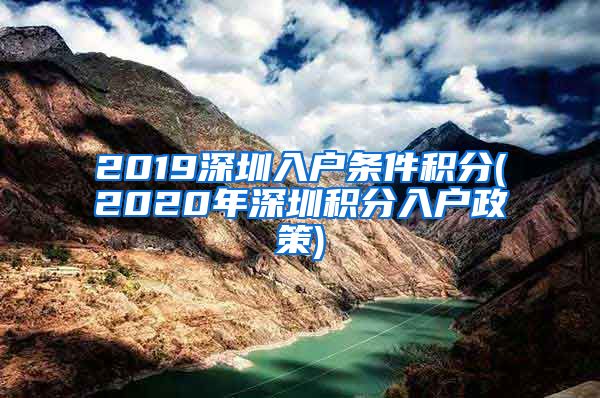 2019深圳入户条件积分(2020年深圳积分入户政策)